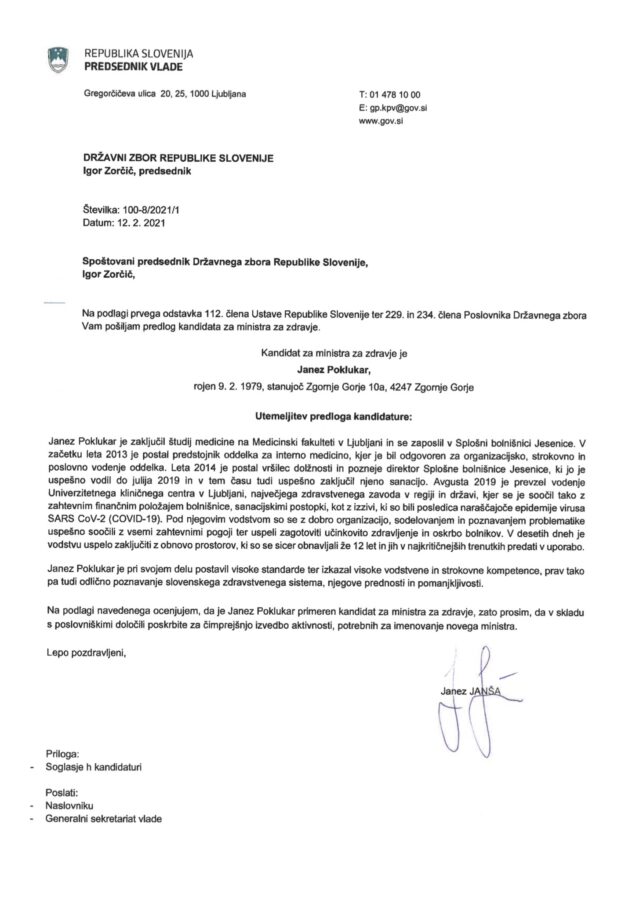 REPUBLIKA SLOVENIJA
PREDSEDNIK VLADE

Gregorčičeva ulica 20, 25, 1000 Ljubljana

T: 01 478 10 00
E: gp.kpv@gov.si
www.gov.si

DRŽAVNI ZBOR REPUBLIKE SLOVENIJE
Igor Zorčič, predsednik

Številka: 100-8/2021/1
Datum: 12. 2. 2021

Spoštovani predsednik Državnega zbora Republike Slovenije,
Igor Zorčič,

Na podlagi prvega odstavka 112. člena Ustave Republike Slovenije ter 229. in 234. člena Poslovnika Državnega zbora Vam pošiljam predlog kandidata za ministra za zdravje.

Kandidat za ministra za zdravje je
Janez Poklukar,
rojen 9. 2. 1979, stanujoč Zgornje Gorje 10a, 4247 Zgornje Gorje

Utemeljitev predloga kandidature:

Janez Poklukar je zaključil študij medicine na Medicinski fakulteti v Ljubljani in se zaposlil v Splošni bolnišnici Jesenice. V začetku leta 2013 je postal predstojnik oddelka za interno medicino, kjer je bil odgovoren za organizacijsko, strokovno in poslovno vodenje oddelka. Leta 2014 je postal vršilec dolžnosti in pozneje direktor Splošne bolnišnice Jesenice, ki jo je uspešno vodil do julija 2019 in v tem času tudi uspešno zaključil njeno sanacijo. Avgusta 2019 je prevzel vodenje Univerzitetnega kliničnega centra v Ljubljani, največjega zdravstvenega zavoda v regiji in državi, kjer se je soočil tako z zahtevnim finančnim položajem bolnišnice, sanacijskimi postopki, kot z izzivi, ki so bili posledica naraščajoče epidemije virusa SARS CoV-2 (COVID-19). Pod njegovim vodstvom so se z dobro organizacijo, sodelovanjem in poznavanjem problematike uspešno soočili z vsemi zahtevnimi pogoji ter uspeli zagotoviti učinkovito zdravljenje in oskrbo bolnikov. V desetih dneh je vodstvu uspelo zaključiti z obnovo prostorov, ki so se sicer obnavljali že 12 let in jih v najkritičnejših trenutkih predati v uporabo.

Janez Poklukar je pri svojem delu postavil visoke standarde ter izkazal visoke vodstvene in strokovne kompetence, prav tako pa tudi odlično poznavanje slovenskega zdravstvenega sistema, njegove prednosti in pomanjkljivosti.

Na podlagi navedenega ocenjujem, da je Janez Poklukar primeren kandidat za ministra za zdravje, zato prosim, da v skladu s poslovniškimi določili poskrbite za čimprejšnjo izvedbo aktivnosti, potrebnih za imenovanje novega ministra.

Lepo pozdravljeni,

Janez JANŠA

Priloga:
- Soglasje h kandidaturi

Poslati:
- Naslovniku
- Generalni sekretariat vlade